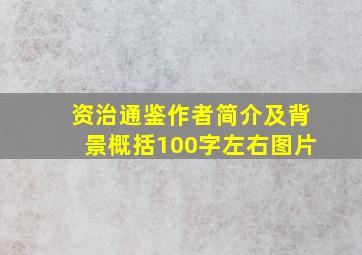 资治通鉴作者简介及背景概括100字左右图片